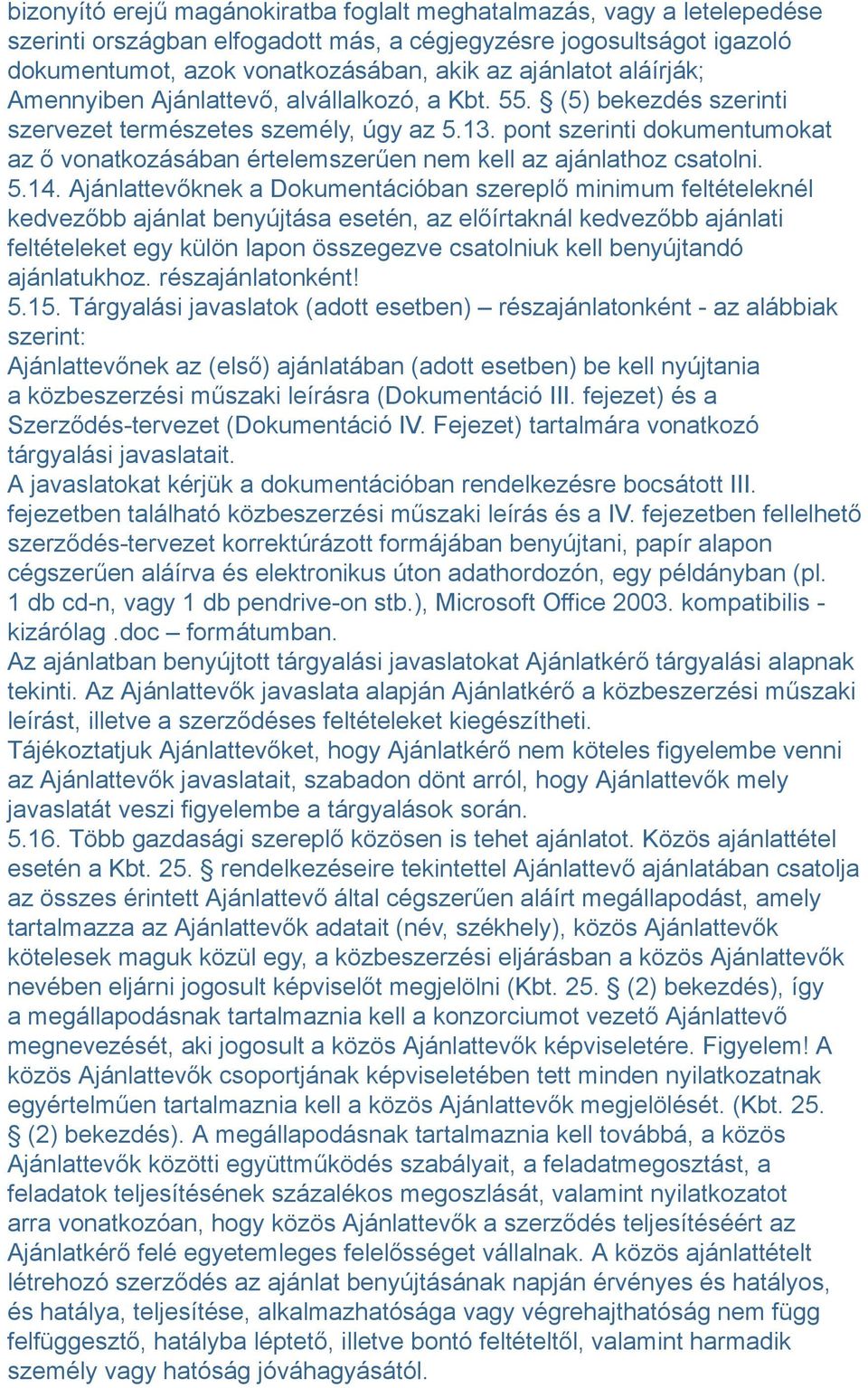 bizonyító erejű magánokiratba foglalt meghatalmazás, vagy a letelepedése szerinti országban elfogadott más, a cégjegyzésre jogosultságot igazoló dokumentumot, azok vonatkozásában, akik az ajánlatot aláírják; Amennyiben Ajánlattevő, alvállalkozó, a Kbt. 55. § (5) bekezdés szerinti szervezet természetes személy, úgy az 5.13. pont szerinti dokumentumokat az ő vonatkozásában értelemszerűen nem kell az ajánlathoz csatolni.
5.14. Ajánlattevőknek a Dokumentációban szereplő minimum feltételeknél kedvezőbb ajánlat benyújtása esetén, az előírtaknál kedvezőbb ajánlati feltételeket egy külön lapon összegezve csatolniuk kell benyújtandó ajánlatukhoz. részajánlatonként!
5.15. Tárgyalási javaslatok (adott esetben) – részajánlatonként - az alábbiak szerint:
Ajánlattevőnek az (első) ajánlatában (adott esetben) be kell nyújtania a közbeszerzési műszaki leírásra (Dokumentáció III. fejezet) és a Szerződés-tervezet (Dokumentáció IV. Fejezet) tartalmára vonatkozó tárgyalási javaslatait.
A javaslatokat kérjük a dokumentációban rendelkezésre bocsátott III. fejezetben található közbeszerzési műszaki leírás és a IV. fejezetben fellelhető szerződés-tervezet korrektúrázott formájában benyújtani, papír alapon cégszerűen aláírva és elektronikus úton adathordozón, egy példányban (pl. 1 db cd-n, vagy 1 db pendrive-on stb.), Microsoft Office 2003. kompatibilis - kizárólag .doc – formátumban.
Az ajánlatban benyújtott tárgyalási javaslatokat Ajánlatkérő tárgyalási alapnak tekinti. Az Ajánlattevők javaslata alapján Ajánlatkérő a közbeszerzési műszaki leírást, illetve a szerződéses feltételeket kiegészítheti.
Tájékoztatjuk Ajánlattevőket, hogy Ajánlatkérő nem köteles figyelembe venni az Ajánlattevők javaslatait, szabadon dönt arról, hogy Ajánlattevők mely javaslatát veszi figyelembe a tárgyalások során.
5.16. Több gazdasági szereplő közösen is tehet ajánlatot. Közös ajánlattétel esetén a Kbt. 25. § rendelkezéseire tekintettel Ajánlattevő ajánlatában csatolja az összes érintett Ajánlattevő által cégszerűen aláírt megállapodást, amely tartalmazza az Ajánlattevők adatait (név, székhely), közös Ajánlattevők kötelesek maguk közül egy, a közbeszerzési eljárásban a közös Ajánlattevők nevében eljárni jogosult képviselőt megjelölni (Kbt. 25. § (2) bekezdés), így a megállapodásnak tartalmaznia kell a konzorciumot vezető Ajánlattevő megnevezését, aki jogosult a közös Ajánlattevők képviseletére. Figyelem! A közös Ajánlattevők csoportjának képviseletében tett minden nyilatkozatnak egyértelműen tartalmaznia kell a közös Ajánlattevők megjelölését. (Kbt. 25. § (2) bekezdés). A megállapodásnak tartalmaznia kell továbbá, a közös Ajánlattevők közötti együttműködés szabályait, a feladatmegosztást, a feladatok teljesítésének százalékos megoszlását, valamint nyilatkozatot arra vonatkozóan, hogy közös Ajánlattevők a szerződés teljesítéséért az Ajánlatkérő felé egyetemleges felelősséget vállalnak. A közös ajánlattételt létrehozó szerződés az ajánlat benyújtásának napján érvényes és hatályos, és hatálya, teljesítése, alkalmazhatósága vagy végrehajthatóság nem függ felfüggesztő, hatályba léptető, illetve bontó feltételtől, valamint harmadik személy vagy hatóság jóváhagyásától.